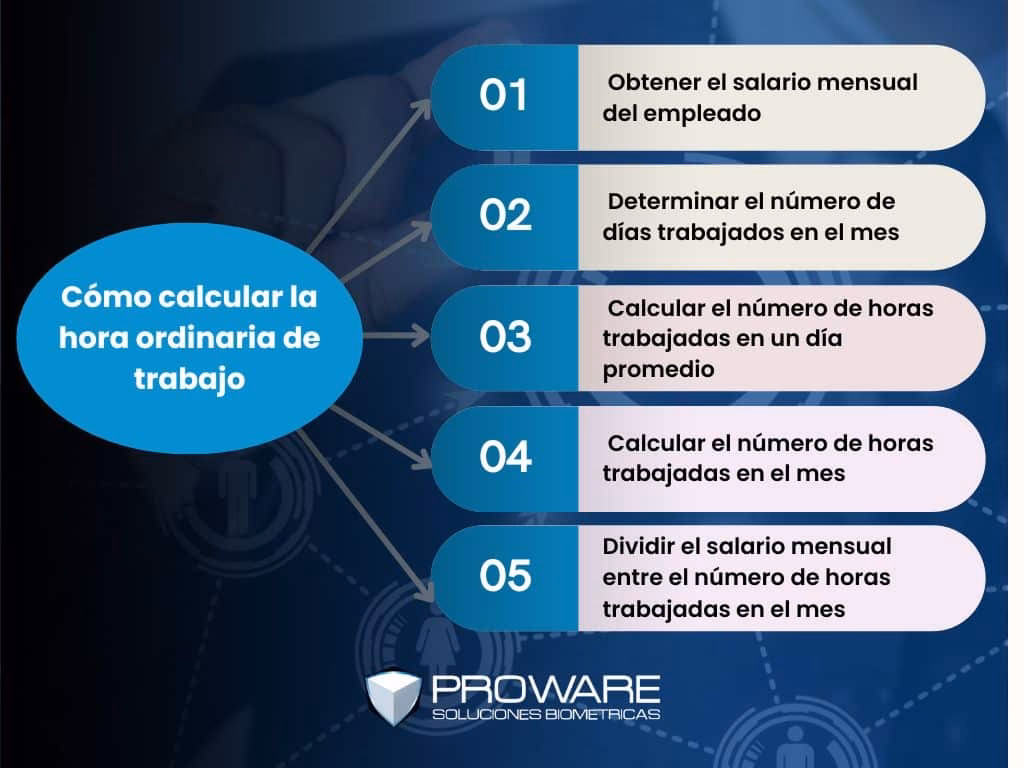 Cómo calcular la hora ordinaria de trabajo

01 Obtener el salario mensual del empleado

02 Determinar el número de días trabajados en el mes

03 Calcular el número de horas trabajadas en un día promedio

04 Calcular el número de horas trabajadas en el mes

05 Dividir el salario mensual entre el número de horas trabajadas en el mes

PROWARE
SOLUCIONES BIOMETRICAS